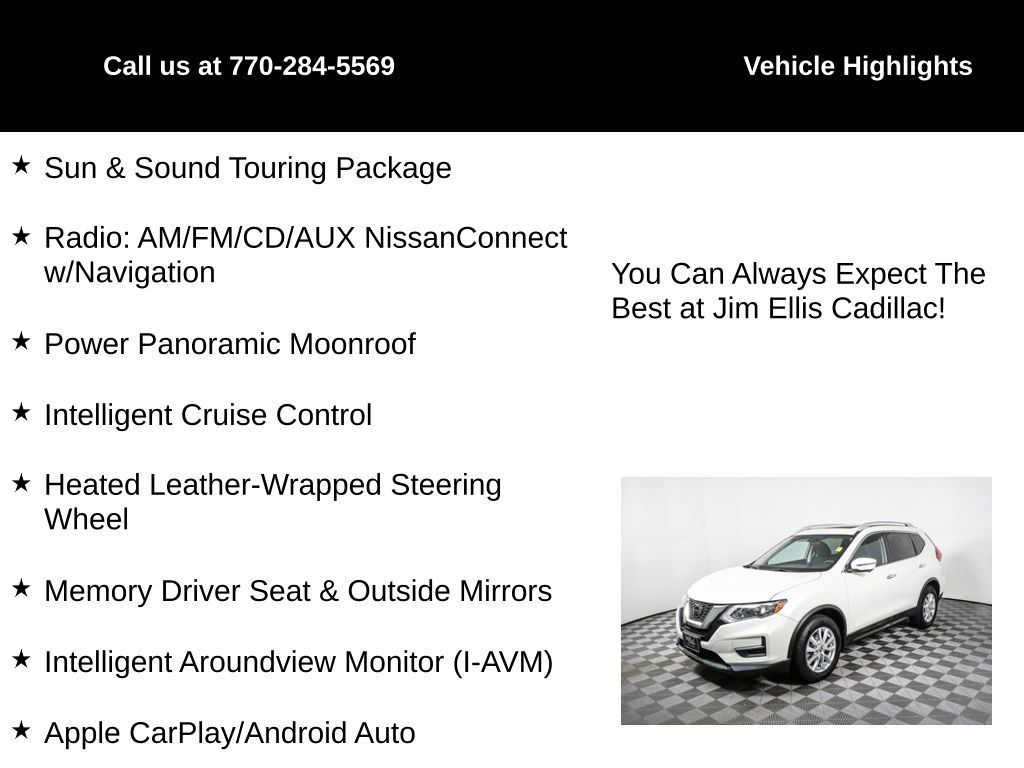 Call us at 770-284-5569

Vehicle Highlights

★ Sun & Sound Touring Package

★ Radio: AM/FM/CD/AUX NissanConnect w/Navigation

★ Power Panoramic Moonroof

★ Intelligent Cruise Control

★ Heated Leather-Wrapped Steering Wheel

★ Memory Driver Seat & Outside Mirrors

★ Intelligent Aroundview Monitor (I-AVM)

★ Apple CarPlay/Android Auto

You Can Always Expect The Best at Jim Ellis Cadillac!